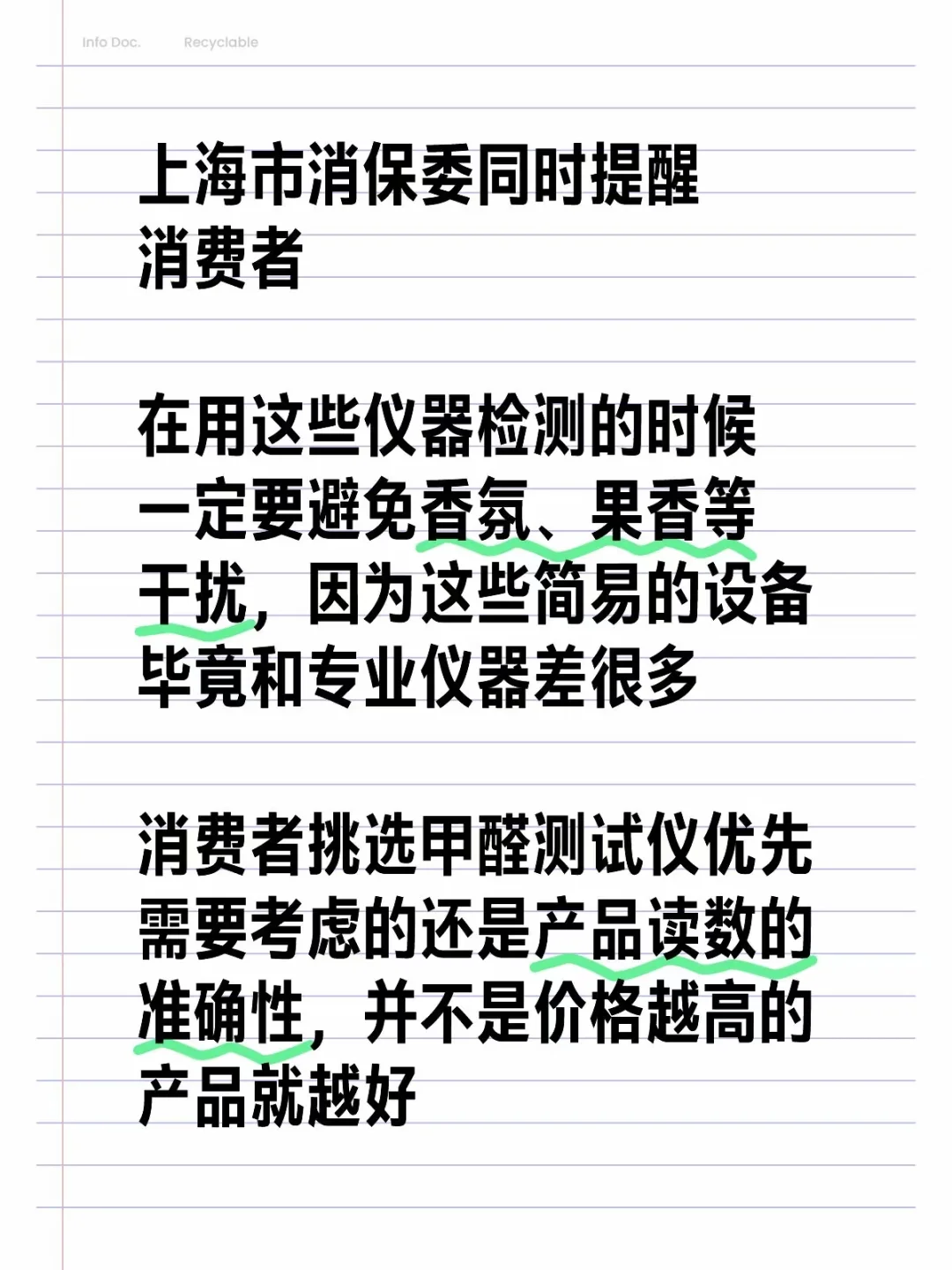 Info Doc. Recyclable

上海市消保委同时提醒消费者

在用这些仪器检测的时候一定要避免香氛、果香等干扰，因为这些简易的设备毕竟和专业仪器差很多

消费者挑选甲醛测试仪优先需要考虑的还是产品读数的准确性，并不是价格越高的产品就越好